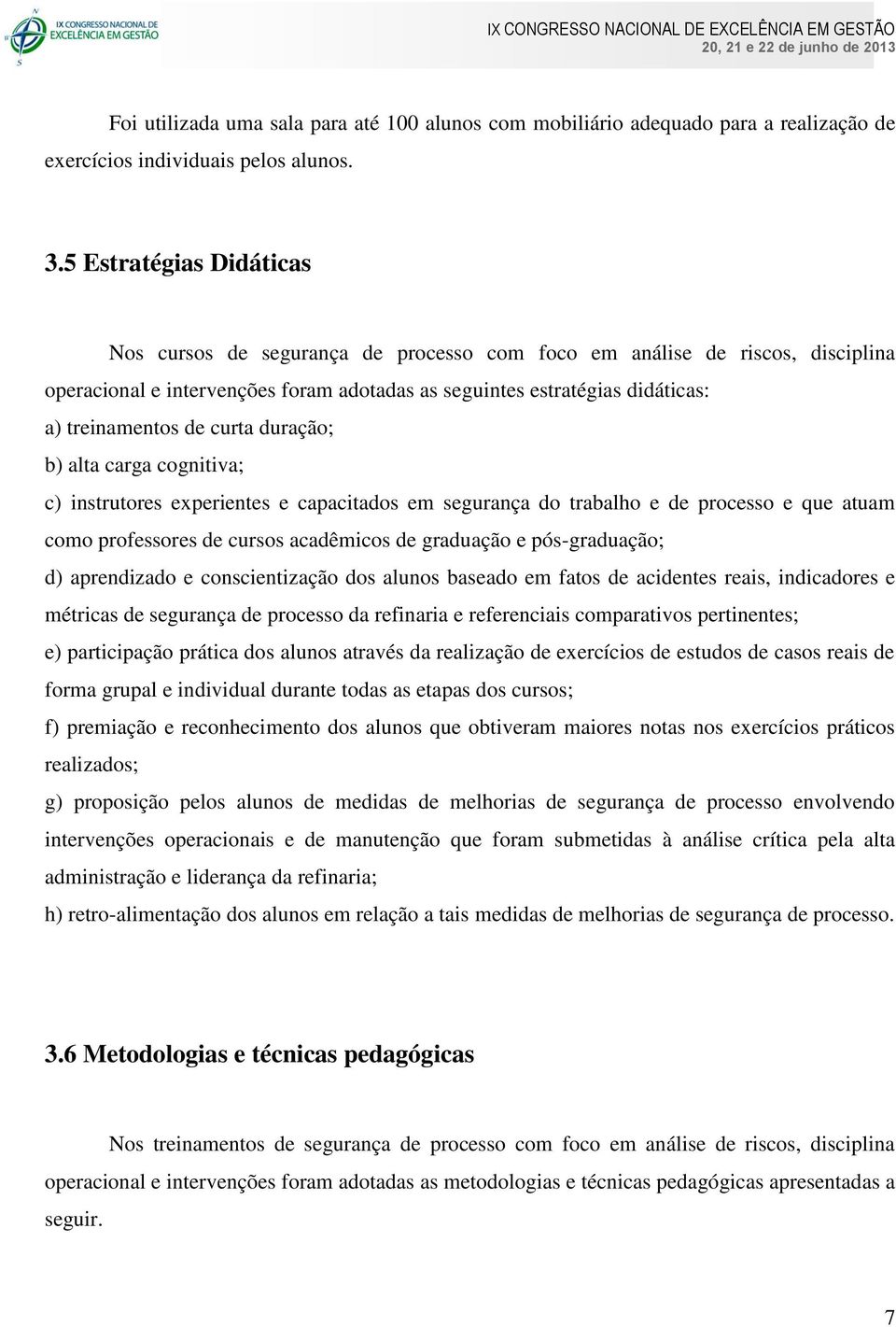 IX CONGRESSO NACIONAL DE EXCELÊNCIA EM GESTÃO

IX CONGRESSO NACIONAL DE EXCELÊNCIA EM GESTÃO
20, 21 e 22 de junho de 2013

Foi utilizada uma sala para até 100 alunos com mobiliário adequado para a realização de exercícios individuais pelos alunos.

3.5 Estratégias Didáticas

Nos cursos de segurança de processo com foco em análise de riscos, disciplina operacional e intervenções foram adotadas as seguintes estratégias didáticas:
a) treinamentos de curta duração;
b) alta carga cognitiva;
c) instrutores experientes e capacitados em segurança do trabalho e de processo e que atuam como professores de cursos acadêmicos de graduação e pós-graduação;
d) aprendizado e conscientização dos alunos baseado em fatos de acidentes reais, indicadores e métricas de segurança de processo da refinaria e referenciais comparativos pertinentes;
e) participação prática dos alunos através da realização de exercícios de estudos de casos reais de forma grupal e individual durante todas as etapas dos cursos;
f) premiação e reconhecimento dos alunos que obtiveram maiores notas nos exercícios práticos realizados;
g) proposição pelos alunos de medidas de melhorias de segurança de processo envolvendo intervenções operacionais e de manutenção que foram submetidas à análise crítica pela alta administração e liderança da refinaria;
h) retro-alimentação dos alunos em relação a tais medidas de melhorias de segurança de processo.

3.6 Metodologias e técnicas pedagógicas

Nos treinamentos de segurança de processo com foco em análise de riscos, disciplina operacional e intervenções foram adotadas as metodologias e técnicas pedagógicas apresentadas a seguir.

7